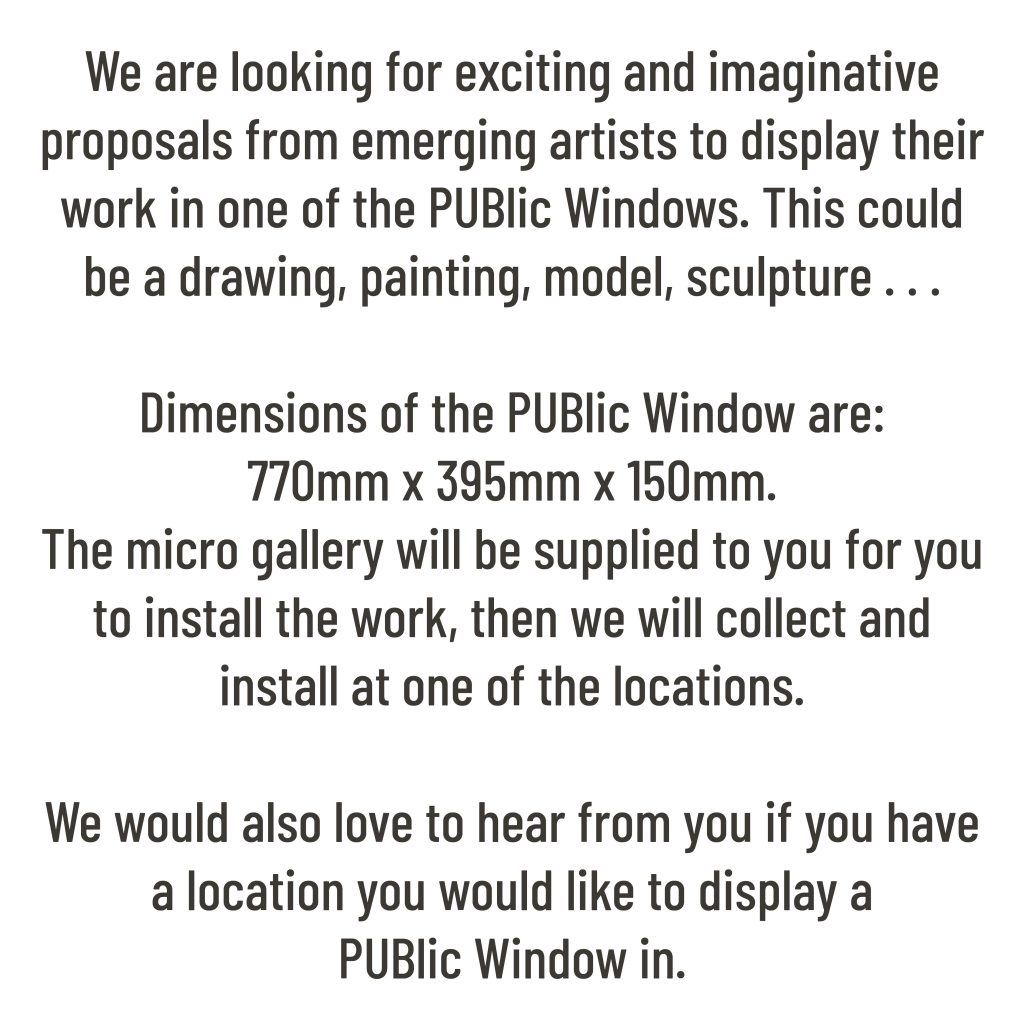 We are looking for exciting and imaginative proposals from emerging artists to display their work in one of the PUBlic Windows. This could be a drawing, painting, model, sculpture . . .

Dimensions of the PUBlic Window are: 770mm x 395mm x 150mm. The micro gallery will be supplied to you for you to install the work, then we will collect and install at one of the locations.

We would also love to hear from you if you have a location you would like to display a PUBlic Window in.